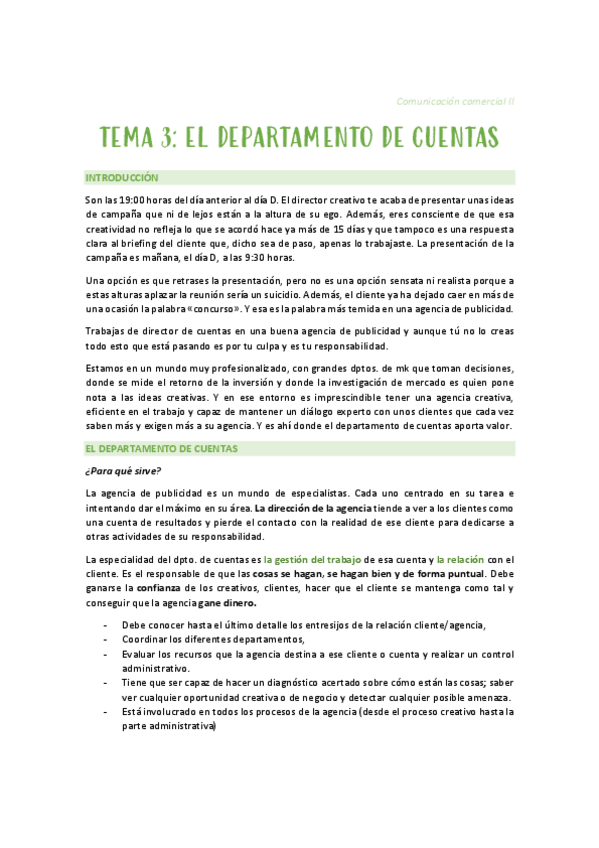 Comunicación comercial II

TEMA 3: EL DEPARTAMENTO DE CUENTAS

INTRODUCCIÓN

Son las 19:00 horas del día anterior al día D. El director creativo te acaba de presentar unas ideas de campaña que ni de lejos están a la altura de su ego. Además, eres consciente de que esa creatividad no refleja lo que se acordó hace ya más de 15 días y que tampoco es una respuesta clara al briefing del cliente que, dicho sea de paso, apenas lo trabajaste. La presentación de la campaña es mañana, el día D, a las 9:30 horas.

Una opción es que retrases la presentación, pero no es una opción sensata ni realista porque a estas alturas aplazar la reunión sería un suicidio. Además, el cliente ya ha dejado caer en más de una ocasión la palabra «concurso». Y esa es la palabra más temida en una agencia de publicidad.

Trabajas de director de cuentas en una buena agencia de publicidad y aunque tú no lo creas todo esto que está pasando es por tu culpa y es tu responsabilidad.

Estamos en un mundo muy profesionalizado, con grandes dptos. de mk que toman decisiones, donde se mide el retorno de la inversión y donde la investigación de mercado es quien pone nota a las ideas creativas. Y en ese entorno es imprescindible tener una agencia creativa, eficiente en el trabajo y capaz de mantener un diálogo experto con unos clientes que cada vez saben más y exigen más a su agencia. Y es ahí donde el departamento de cuentas aporta valor.

EL DEPARTAMENTO DE CUENTAS

¿Para qué sirve?

La agencia de publicidad es un mundo de especialistas. Cada uno centrado en su tarea e intentando dar el máximo en su área. La dirección de la agencia tiende a ver a los clientes como una cuenta de resultados y pierde el contacto con la realidad de ese cliente para dedicarse a otras actividades de su responsabilidad.

La especialidad del dpto. de cuentas es la gestión del trabajo de esa cuenta y la relación con el cliente. Es el responsable de que las cosas se hagan, se hagan bien y de forma puntual. Debe ganarse la confianza de los creativos, clientes, hacer que el cliente se mantenga como tal y conseguir que la agencia gane dinero.

- Debe conocer hasta el último detalle los entresijos de la relación cliente/agencia,
- Coordinar los diferentes departamentos,
- Evaluar los recursos que la agencia destina a ese cliente o cuenta y realizar un control administrativo.
- Tiene que ser capaz de hacer un diagnóstico acertado sobre cómo están las cosas; saber ver cualquier oportunidad creativa o de negocio y detectar cualquier posible amenaza.
- Está involucrado en todos los procesos de la agencia (desde el proceso creativo hasta la parte administrativa)